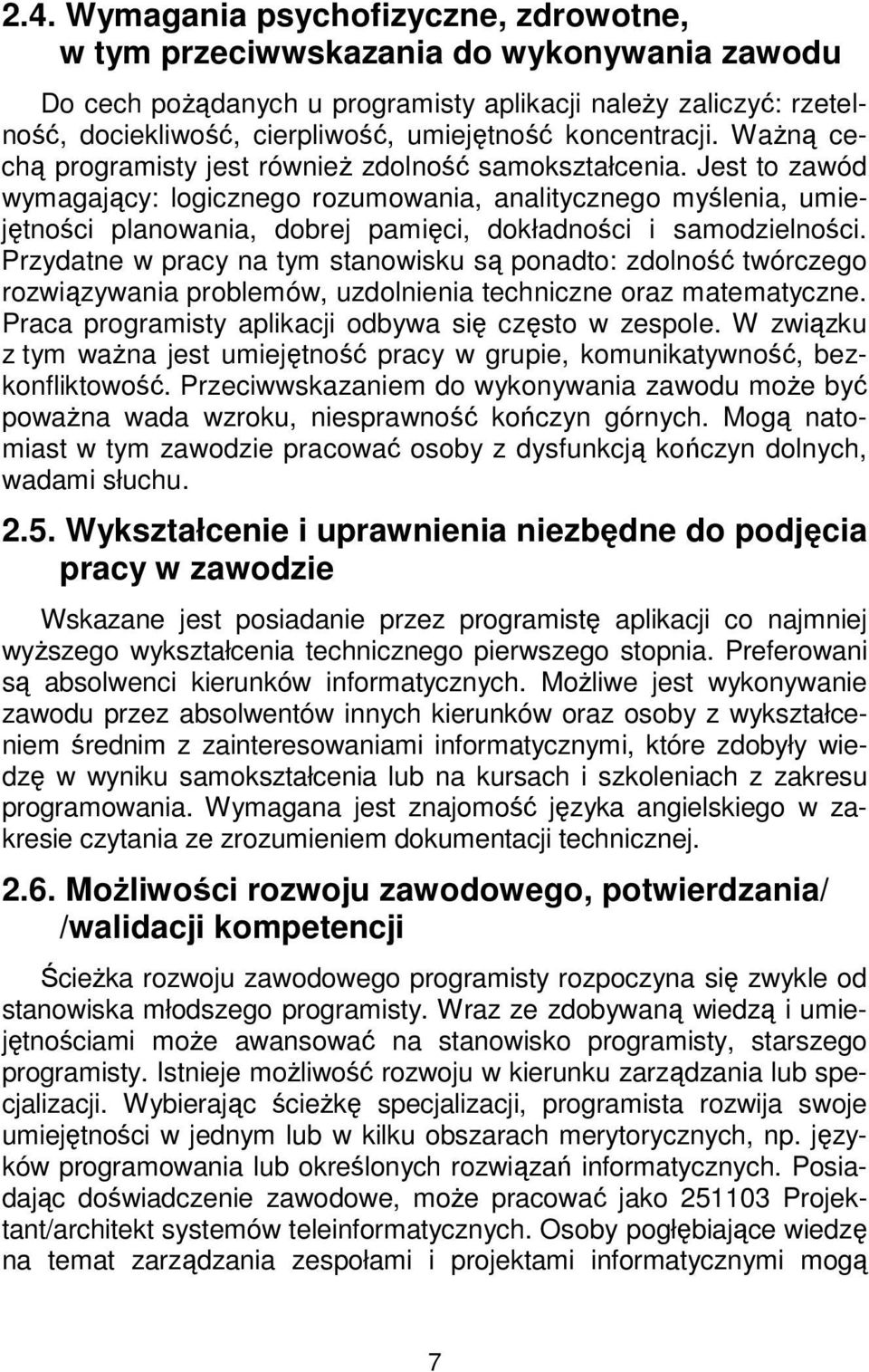 2.4. Wymagania psychofizyczne, zdrowotne, w tym przeciwwskazania do wykonywania zawodu

Do cech pożądanych u programisty aplikacji należy zaliczyć: rzetelność, dociekliwość, cierpliwość, umiejętność koncentracji. Ważną cechą programisty jest również zdolność samokształcenia. Jest to zawód wymagający: logicznego rozumowania, analitycznego myślenia, umiejętności planowania, dobrej pamięci, dokładności i samodzielności. Przydatne w pracy na tym stanowisku są ponadto: zdolność twórczego rozwiązywania problemów, uzdolnienia techniczne oraz matematyczne. Praca programisty aplikacji odbywa się często w zespole. W związku z tym ważna jest umiejętność pracy w grupie, komunikatywność, bezkonfliktowość. Przeciwwskazaniem do wykonywania zawodu może być poważna wada wzroku, niesprawność kończyn górnych. Mogą natomiast w tym zawodzie pracować osoby z dysfunkcją kończyn dolnych, wadami słuchu.

2.5. Wykształcenie i uprawnienia niezbędne do podjęcia pracy w zawodzie

Wskazane jest posiadanie przez programistę aplikacji co najmniej wyższego wykształcenia technicznego pierwszego stopnia. Preferowani są absolwenci kierunków informatycznych. Możliwe jest wykonywanie zawodu przez absolwentów innych kierunków oraz osoby z wykształceniem średnim z zainteresowaniami informatycznymi, które zdobyły wiedzę w wyniku samokształcenia lub na kursach i szkoleniach z zakresu programowania. Wymagana jest znajomość języka angielskiego w zakresie czytania ze zrozumieniem dokumentacji technicznej.

2.6. Możliwości rozwoju zawodowego, potwierdzania/ /walidacji kompetencji

Ścieżka rozwoju zawodowego programisty rozpoczyna się zwykle od stanowiska młodszego programisty. Wraz ze zdobywaną wiedzą i umiejętnościami może awansować na stanowisko programisty, starszego programisty. Istnieje możliwość rozwoju w kierunku zarządzania lub specjalizacji. Wybierając ścieżkę specjalizacji, programista rozwija swoje umiejętności w jednym lub w kilku obszarach merytorycznych, np. języków programowania lub określonych rozwiązań informatycznych. Posiadając doświadczenie zawodowe, może pracować jako 251103 Projektant/architekt systemów teleinformatycznych. Osoby pogłębiające wiedzę na temat zarządzania zespołami i projektami informatycznymi mogą

7